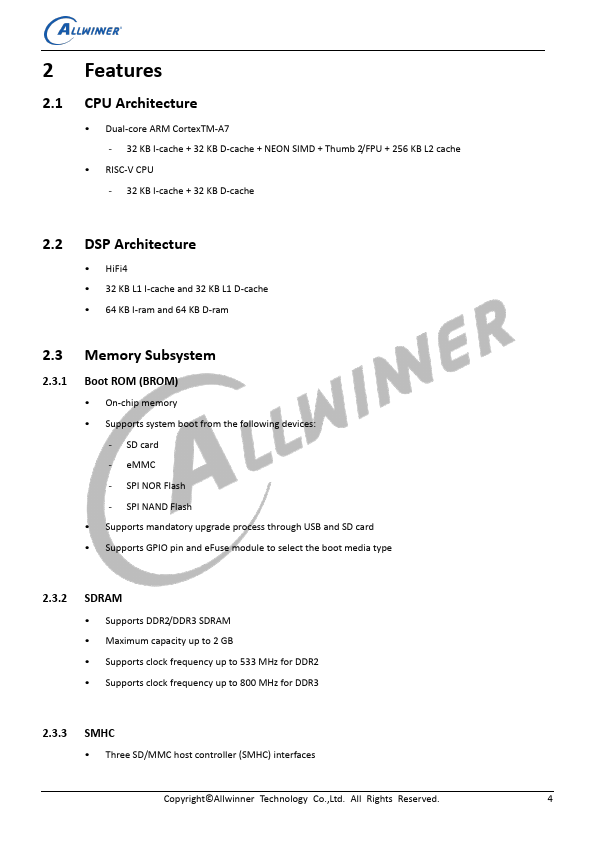 ALLWINNER

2 Features

2.1 CPU Architecture

• Dual-core ARM CortexTM-A7
  - 32 KB I-cache + 32 KB D-cache + NEON SIMD + Thumb 2/FPU + 256 KB L2 cache
• RISC-V CPU
  - 32 KB I-cache + 32 KB D-cache

2.2 DSP Architecture

• HiFi4
• 32 KB L1 I-cache and 32 KB L1 D-cache
• 64 KB I-ram and 64 KB D-ram

2.3 Memory Subsystem

2.3.1 Boot ROM (BROM)

• On-chip memory
• Supports system boot from the following devices:
  - SD card
  - eMMC
  - SPI NOR Flash
  - SPI NAND Flash
• Supports mandatory upgrade process through USB and SD card
• Supports GPIO pin and eFuse module to select the boot media type

2.3.2 SDRAM

• Supports DDR2/DDR3 SDRAM
• Maximum capacity up to 2 GB
• Supports clock frequency up to 533 MHz for DDR2
• Supports clock frequency up to 800 MHz for DDR3

2.3.3 SMHC

• Three SD/MMC host controller (SMHC) interfaces

ALLWINNER

Copyright©Allwinner Technology Co.,Ltd. All Rights Reserved. 4